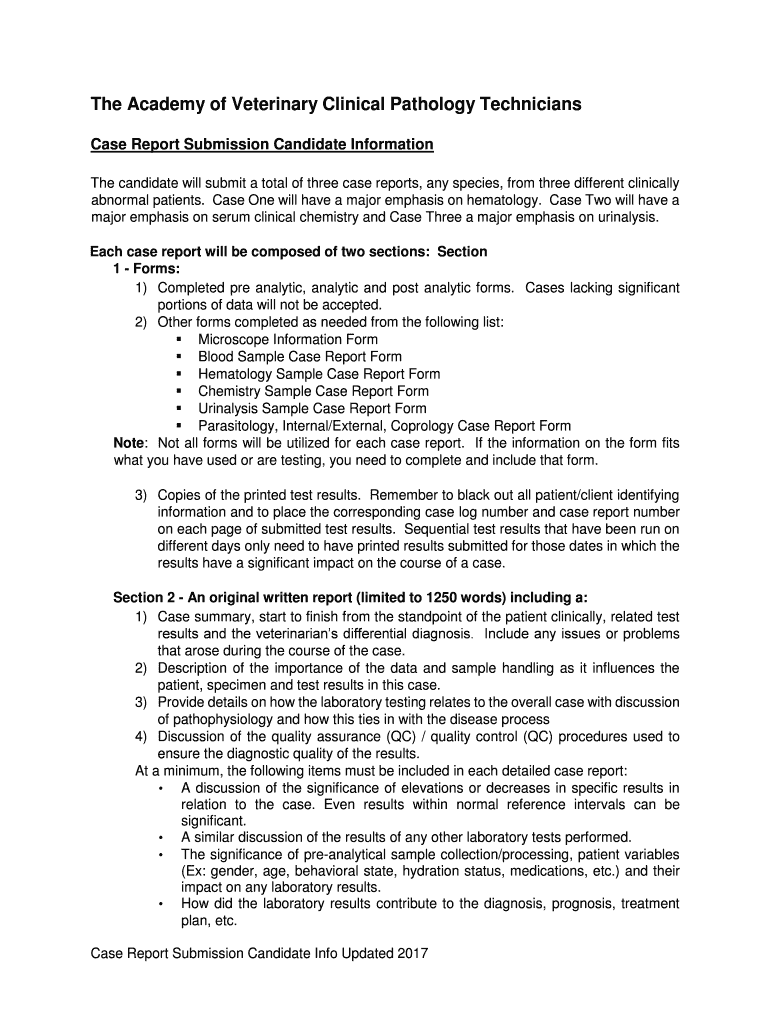 The Academy of Veterinary Clinical Pathology Technicians

Case Report Submission Candidate Information

The candidate will submit a total of three case reports, any species, from three different clinically abnormal patients. Case One will have a major emphasis on hematology. Case Two will have a major emphasis on serum clinical chemistry and Case Three a major emphasis on urinalysis.

Each case report will be composed of two sections: Section 1 - Forms:
1) Completed pre analytic, analytic and post analytic forms. Cases lacking significant portions of data will not be accepted.
2) Other forms completed as needed from the following list:
▪ Microscope Information Form
▪ Blood Sample Case Report Form
▪ Hematology Sample Case Report Form
▪ Chemistry Sample Case Report Form
▪ Urinalysis Sample Case Report Form
▪ Parasitology, Internal/External, Coprology Case Report Form
Note: Not all forms will be utilized for each case report. If the information on the form fits what you have used or are testing, you need to complete and include that form.

3) Copies of the printed test results. Remember to black out all patient/client identifying information and to place the corresponding case log number and case report number on each page of submitted test results. Sequential test results that have been run on different days only need to have printed results submitted for those dates in which the results have a significant impact on the course of a case.

Section 2 - An original written report (limited to 1250 words) including a:
1) Case summary, start to finish from the standpoint of the patient clinically, related test results and the veterinarian's differential diagnosis. Include any issues or problems that arose during the course of the case.
2) Description of the importance of the data and sample handling as it influences the patient, specimen and test results in this case.
3) Provide details on how the laboratory testing relates to the overall case with discussion of pathophysiology and how this ties in with the disease process
4) Discussion of the quality assurance (QC) / quality control (QC) procedures used to ensure the diagnostic quality of the results.
At a minimum, the following items must be included in each detailed case report:
• A discussion of the significance of elevations or decreases in specific results in relation to the case. Even results within normal reference intervals can be significant.
• A similar discussion of the results of any other laboratory tests performed.
• The significance of pre-analytical sample collection/processing, patient variables (Ex: gender, age, behavioral state, hydration status, medications, etc.) and their impact on any laboratory results.
• How did the laboratory results contribute to the diagnosis, prognosis, treatment plan, etc.

Case Report Submission Candidate Info Updated 2017